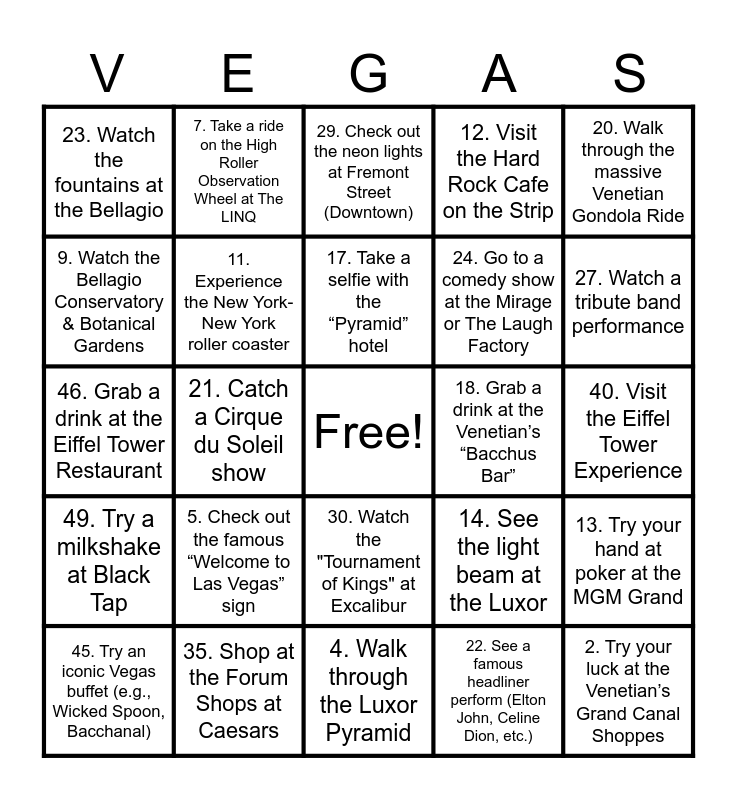 | V | E | G | A | S |
|---|---|---|---|---|
| 23. Watch the fountains at the Bellagio | 7. Take a ride on the High Roller Observation Wheel at The LINQ | 29. Check out the neon lights at Fremont Street (Downtown) | 12. Visit the Hard Rock Cafe on the Strip | 20. Walk through the massive Venetian Gondola Ride |
| 9. Watch the Bellagio Conservatory & Botanical Gardens | 11. Experience the New York-New York roller coaster | 17. Take a selfie with the “Pyramid” hotel | 24. Go to a comedy show at the Mirage or The Laugh Factory | 27. Watch a tribute band performance |
| 46. Grab a drink at the Eiffel Tower Restaurant | 21. Catch a Cirque du Soleil show | Free! | 18. Grab a drink at the Venetian’s “Bacchus Bar” | 40. Visit the Eiffel Tower Experience |
| 49. Try a milkshake at Black Tap | 5. Check out the famous “Welcome to Las Vegas” sign | 30. Watch the "Tournament of Kings" at Excalibur | 14. See the light beam at the Luxor | 13. Try your hand at poker at the MGM Grand |
| 45. Try an iconic Vegas buffet (e.g., Wicked Spoon, Bacchanal) | 35. Shop at the Forum Shops at Caesars | 4. Walk through the Luxor Pyramid | 22. See a famous headliner perform (Elton John, Celine Dion, etc.) | 2. Try your luck at the Venetian’s Grand Canal Shoppes |